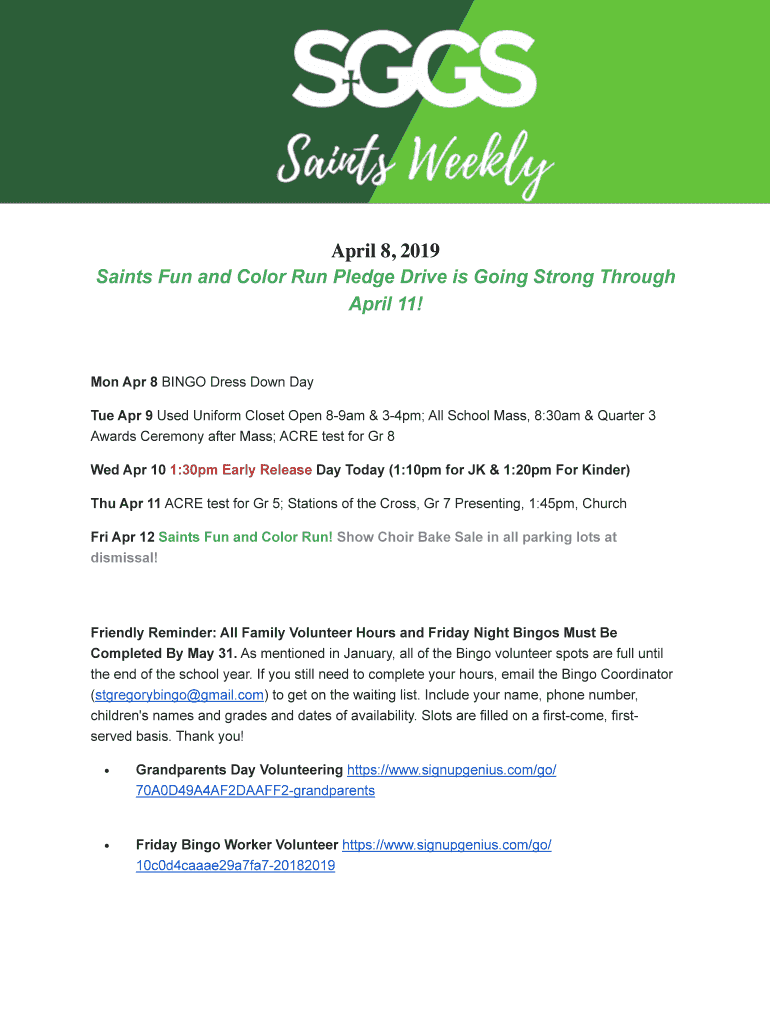 SGGS

Saints Weekly

April 8, 2019

Saints Fun and Color Run Pledge Drive is Going Strong Through April 11!

Mon Apr 8 BINGO Dress Down Day

Tue Apr 9 Used Uniform Closet Open 8-9am & 3-4pm; All School Mass, 8:30am & Quarter 3 Awards Ceremony after Mass; ACRE test for Gr 8

Wed Apr 10 1:30pm Early Release Day Today (1:10pm for JK & 1:20pm For Kinder)

Thu Apr 11 ACRE test for Gr 5; Stations of the Cross, Gr 7 Presenting, 1:45pm, Church

Fri Apr 12 Saints Fun and Color Run! Show Choir Bake Sale in all parking lots at dismissal!

Friendly Reminder: All Family Volunteer Hours and Friday Night Bingos Must Be Completed By May 31. As mentioned in January, all of the Bingo volunteer spots are full until the end of the school year. If you still need to complete your hours, email the Bingo Coordinator (stgregorybingo@gmail.com) to get on the waiting list. Include your name, phone number, children's names and grades and dates of availability. Slots are filled on a first-come, first-served basis. Thank you!

• Grandparents Day Volunteering https://www.signupgenius.com/go/70A0D49A4AF2DAAFF2-grandparents

• Friday Bingo Worker Volunteer https://www.signupgenius.com/go/10c0d4caaae29a7fa7-20182019